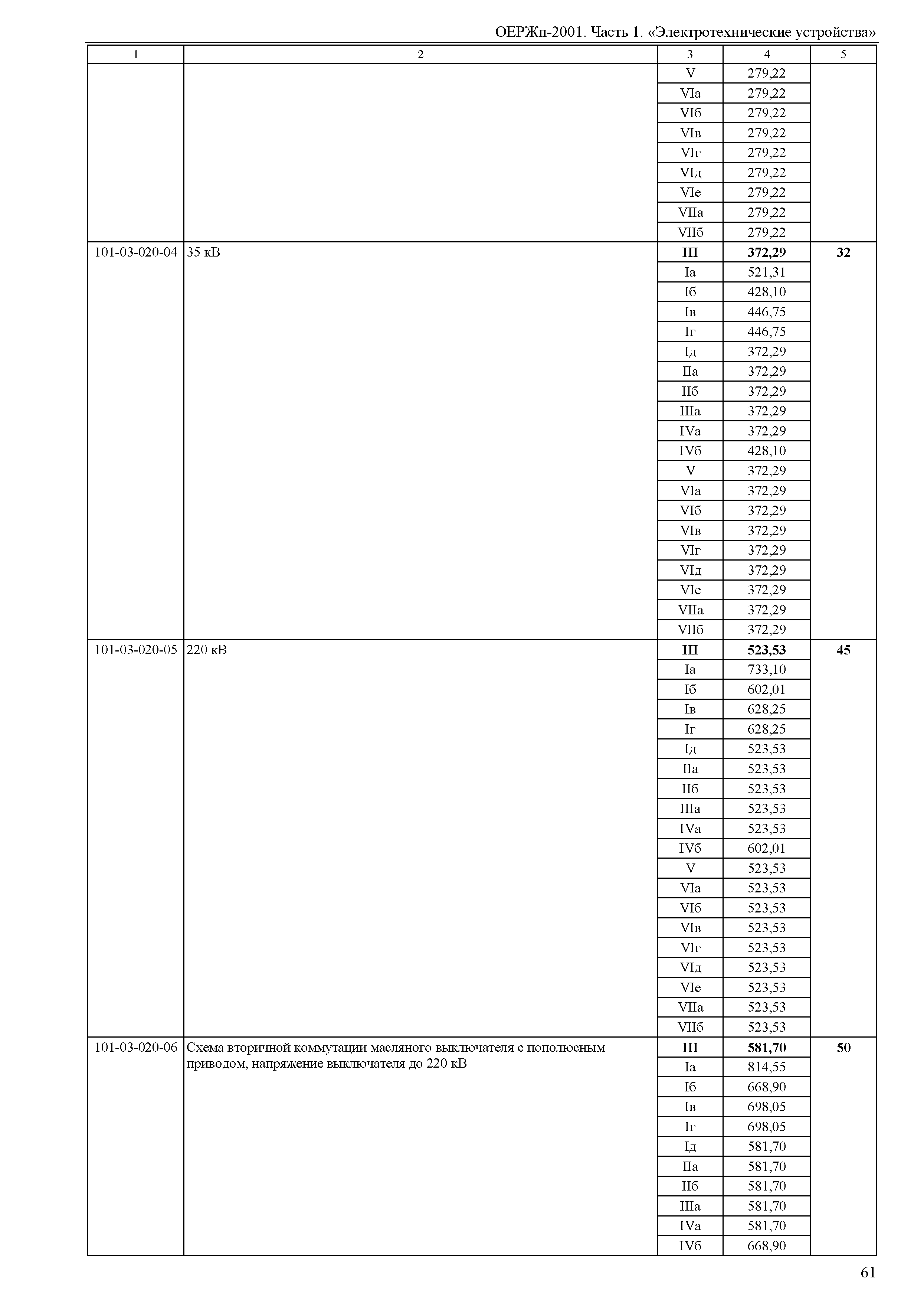 ОЕРЖп-2001. Часть 1. «Электротехнические устройства»

| 1 | 2 | 3 | 4 | 5 |
|---|---|---|---|---|
| | | V | 279,22 | |
| | | VIа | 279,22 | |
| | | VIб | 279,22 | |
| | | VIв | 279,22 | |
| | | VIг | 279,22 | |
| | | VIд | 279,22 | |
| | | VIе | 279,22 | |
| | | VIIа | 279,22 | |
| | | VIIб | 279,22 | |
| 101-03-020-04 | 35 кВ | **III** | **372,29** | **32** |
| | | Iа | 521,31 | |
| | | Iб | 428,10 | |
| | | Iв | 446,75 | |
| | | Iг | 446,75 | |
| | | Iд | 372,29 | |
| | | IIа | 372,29 | |
| | | IIб | 372,29 | |
| | | IIIа | 372,29 | |
| | | IVа | 372,29 | |
| | | IVб | 428,10 | |
| | | V | 372,29 | |
| | | VIа | 372,29 | |
| | | VIб | 372,29 | |
| | | VIв | 372,29 | |
| | | VIг | 372,29 | |
| | | VIд | 372,29 | |
| | | VIе | 372,29 | |
| | | VIIа | 372,29 | |
| | | VIIб | 372,29 | |
| 101-03-020-05 | 220 кВ | **III** | **523,53** | **45** |
| | | Iа | 733,10 | |
| | | Iб | 602,01 | |
| | | Iв | 628,25 | |
| | | Iг | 628,25 | |
| | | Iд | 523,53 | |
| | | IIа | 523,53 | |
| | | IIб | 523,53 | |
| | | IIIа | 523,53 | |
| | | IVа | 523,53 | |
| | | IVб | 602,01 | |
| | | V | 523,53 | |
| | | VIа | 523,53 | |
| | | VIб | 523,53 | |
| | | VIв | 523,53 | |
| | | VIг | 523,53 | |
| | | VIд | 523,53 | |
| | | VIе | 523,53 | |
| | | VIIа | 523,53 | |
| | | VIIб | 523,53 | |
| 101-03-020-06 | Схема вторичной коммутации масляного выключателя с пополюсным приводом, напряжение выключателя до 220 кВ | **III** | **581,70** | **50** |
| | | Iа | 814,55 | |
| | | Iб | 668,90 | |
| | | Iв | 698,05 | |
| | | Iг | 698,05 | |
| | | Iд | 581,70 | |
| | | IIа | 581,70 | |
| | | IIб | 581,70 | |
| | | IIIа | 581,70 | |
| | | IVа | 581,70 | |
| | | IVб | 668,90 | |

61